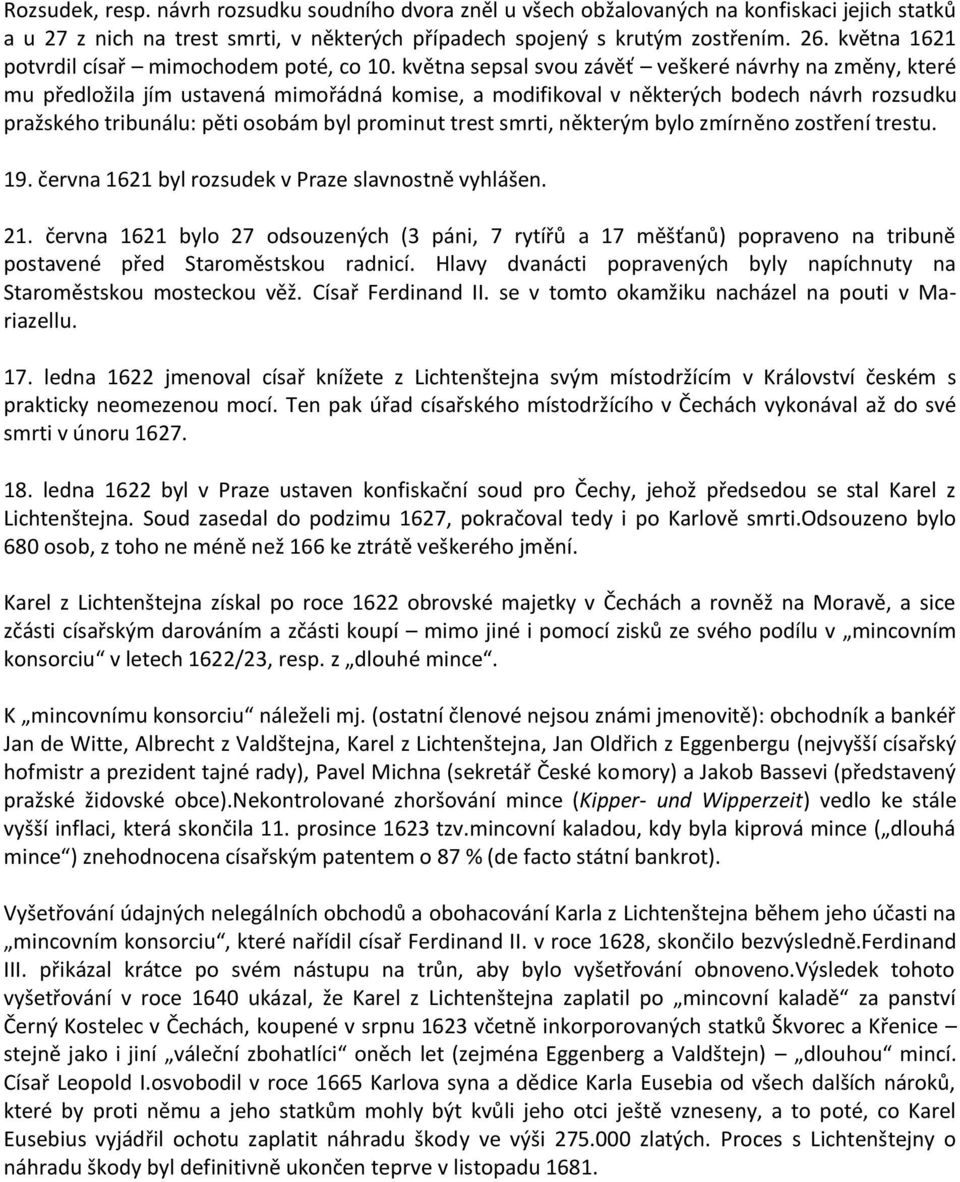 Rozsudek, resp. návrh rozsudku soudního dvora zněl u všech obžalovaných na konfiskaci jejich statků a u 27 z nich na trest smrti, v některých případech spojený s krutým zostřením. 26. května 1621 potvrdil císař – mimochodem poté, co 10. května sepsal svou závěť – veškeré návrhy na změny, které mu předložila jím ustavená mimořádná komise, a modifikoval v některých bodech návrh rozsudku pražského tribunálu: pěti osobám byl prominut trest smrti, některým bylo zmírněno zostření trestu.

19. června 1621 byl rozsudek v Praze slavnostně vyhlášen.

21. června 1621 bylo 27 odsouzených (3 páni, 7 rytířů a 17 měšťanů) popraveno na tribuně postavené před Staroměstskou radnicí. Hlavy dvanácti popravených byly napíchnuty na Staroměstskou mosteckou věž. Císař Ferdinand II. se v tomto okamžiku nacházel na pouti v Mariazellu.

17. ledna 1622 jmenoval císař knížete z Lichtenštejna svým místodržícím v Království českém s prakticky neomezenou mocí. Ten pak úřad císařského místodržícího v Čechách vykonával až do své smrti v únoru 1627.

18. ledna 1622 byl v Praze ustaven konfiskační soud pro Čechy, jehož předsedou se stal Karel z Lichtenštejna. Soud zasedal do podzimu 1627, pokračoval tedy i po Karlově smrti.Odsouzeno bylo 680 osob, z toho ne méně než 166 ke ztrátě veškerého jmění.

Karel z Lichtenštejna získal po roce 1622 obrovské majetky v Čechách a rovněž na Moravě, a sice zčásti císařským darováním a zčásti koupí – mimo jiné i pomocí zisků ze svého podílu v „mincovním konsorciu“ v letech 1622/23, resp. z „dlouhé mince“.

K „mincovnímu konsorciu“ náleželi mj. (ostatní členové nejsou známi jmenovitě): obchodník a bankéř Jan de Witte, Albrecht z Valdštejna, Karel z Lichtenštejna, Jan Oldřich z Eggenbergu (nejvyšší císařský hofmistr a prezident tajné rady), Pavel Michna (sekretář České komory) a Jakob Bassevi (představený pražské židovské obce).Nekontrolované zhoršování mince (Kipper- und Wipperzeit) vedlo ke stále vyšší inflaci, která skončila 11. prosince 1623 tzv.mincovní kaladou, kdy byla kiprová mince („dlouhá mince“) znehodnocena císařským patentem o 87 % (de facto státní bankrot).

Vyšetřování údajných nelegálních obchodů a obohacování Karla z Lichtenštejna během jeho účasti na „mincovním konsorciu“, které nařídil císař Ferdinand II. v roce 1628, skončilo bezvýsledně.Ferdinand III. přikázal krátce po svém nástupu na trůn, aby bylo vyšetřování obnoveno.Výsledek tohoto vyšetřování v roce 1640 ukázal, že Karel z Lichtenštejna zaplatil po „mincovní kaladě“ za panství Černý Kostelec v Čechách, koupené v srpnu 1623 včetně inkorporovaných statků Škvorec a Křenice – stejně jako i jiní „váleční zbohatlíci“ oněch let (zejména Eggenberg a Valdštejn) – „dlouhou“ mincí. Císař Leopold I.osvobodil v roce 1665 Karlova syna a dědice Karla Eusebia od všech dalších nároků, které by proti němu a jeho statkům mohly být kvůli jeho otci ještě vzneseny, a to poté, co Karel Eusebius vyjádřil ochotu zaplatit náhradu škody ve výši 275.000 zlatých. Proces s Lichtenštejny o náhradu škody byl definitivně ukončen teprve v listopadu 1681.